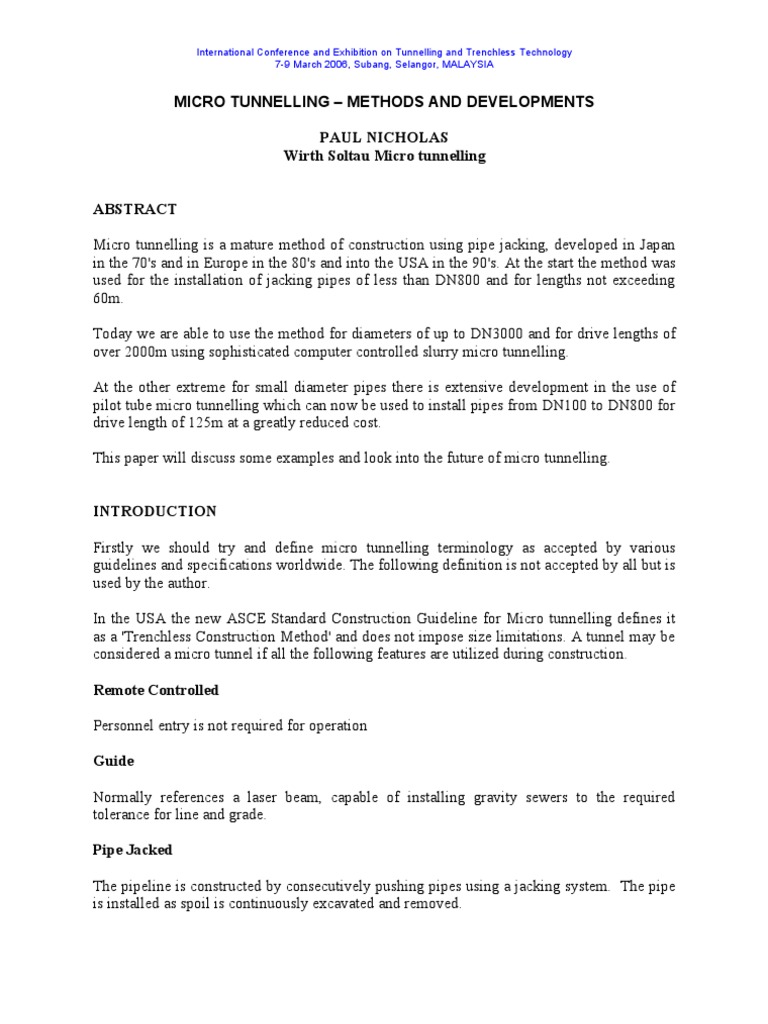 International Conference and Exhibition on Tunnelling and Trenchless Technology
7-9 March 2006, Subang, Selangor, MALAYSIA

MICRO TUNNELLING – METHODS AND DEVELOPMENTS

PAUL NICHOLAS
Wirth Soltau Micro tunnelling

ABSTRACT

Micro tunnelling is a mature method of construction using pipe jacking, developed in Japan in the 70's and in Europe in the 80's and into the USA in the 90's. At the start the method was used for the installation of jacking pipes of less than DN800 and for lengths not exceeding 60m.

Today we are able to use the method for diameters of up to DN3000 and for drive lengths of over 2000m using sophisticated computer controlled slurry micro tunnelling.

At the other extreme for small diameter pipes there is extensive development in the use of pilot tube micro tunnelling which can now be used to install pipes from DN100 to DN800 for drive length of 125m at a greatly reduced cost.

This paper will discuss some examples and look into the future of micro tunnelling.

INTRODUCTION

Firstly we should try and define micro tunnelling terminology as accepted by various guidelines and specifications worldwide. The following definition is not accepted by all but is used by the author.

In the USA the new ASCE Standard Construction Guideline for Micro tunnelling defines it as a 'Trenchless Construction Method' and does not impose size limitations. A tunnel may be considered a micro tunnel if all the following features are utilized during construction.

Remote Controlled

Personnel entry is not required for operation

Guide

Normally references a laser beam, capable of installing gravity sewers to the required tolerance for line and grade.

Pipe Jacked

The pipeline is constructed by consecutively pushing pipes using a jacking system. The pipe is installed as spoil is continuously excavated and removed.